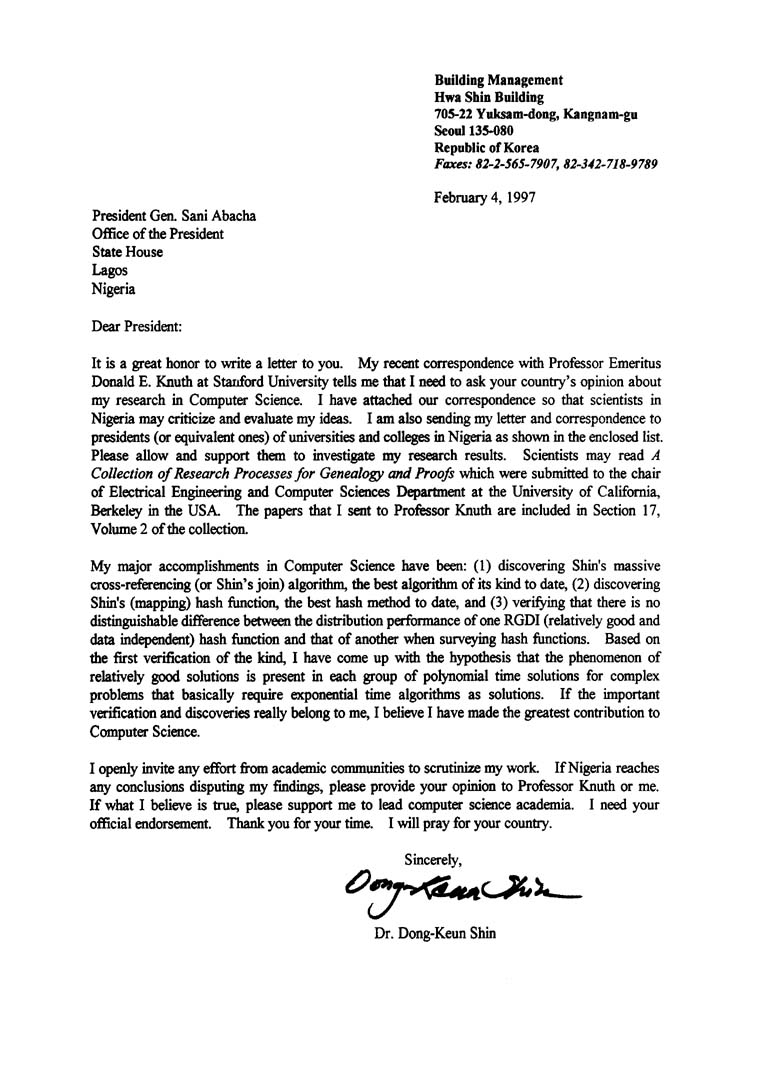 Building Management
Hwa Shin Building
705-22 Yuksam-dong, Kangnam-gu
Seoul 135-080
Republic of Korea
Faxes: 82-2-565-7907, 82-342-718-9789

February 4, 1997

President Gen. Sani Abacha
Office of the President
State House
Lagos
Nigeria

Dear President:

It is a great honor to write a letter to you. My recent correspondence with Professor Emeritus Donald E. Knuth at Stanford University tells me that I need to ask your country's opinion about my research in Computer Science. I have attached our correspondence so that scientists in Nigeria may criticize and evaluate my ideas. I am also sending my letter and correspondence to presidents (or equivalent ones) of universities and colleges in Nigeria as shown in the enclosed list. Please allow and support them to investigate my research results. Scientists may read A Collection of Research Processes for Genealogy and Proofs which were submitted to the chair of Electrical Engineering and Computer Sciences Department at the University of California, Berkeley in the USA. The papers that I sent to Professor Knuth are included in Section 17, Volume 2 of the collection.

My major accomplishments in Computer Science have been: (1) discovering Shin's massive cross-referencing (or Shin's join) algorithm, the best algorithm of its kind to date, (2) discovering Shin's (mapping) hash function, the best hash method to date, and (3) verifying that there is no distinguishable difference between the distribution performance of one RGDI (relatively good and data independent) hash function and that of another when surveying hash functions. Based on the first verification of the kind, I have come up with the hypothesis that the phenomenon of relatively good solutions is present in each group of polynomial time solutions for complex problems that basically require exponential time algorithms as solutions. If the important verification and discoveries really belong to me, I believe I have made the greatest contribution to Computer Science.

I openly invite any effort from academic communities to scrutinize my work. If Nigeria reaches any conclusions disputing my findings, please provide your opinion to Professor Knuth or me. If what I believe is true, please support me to lead computer science academia. I need your official endorsement. Thank you for your time. I will pray for your country.

Sincerely,

Dong-Keun Shin

Dr. Dong-Keun Shin